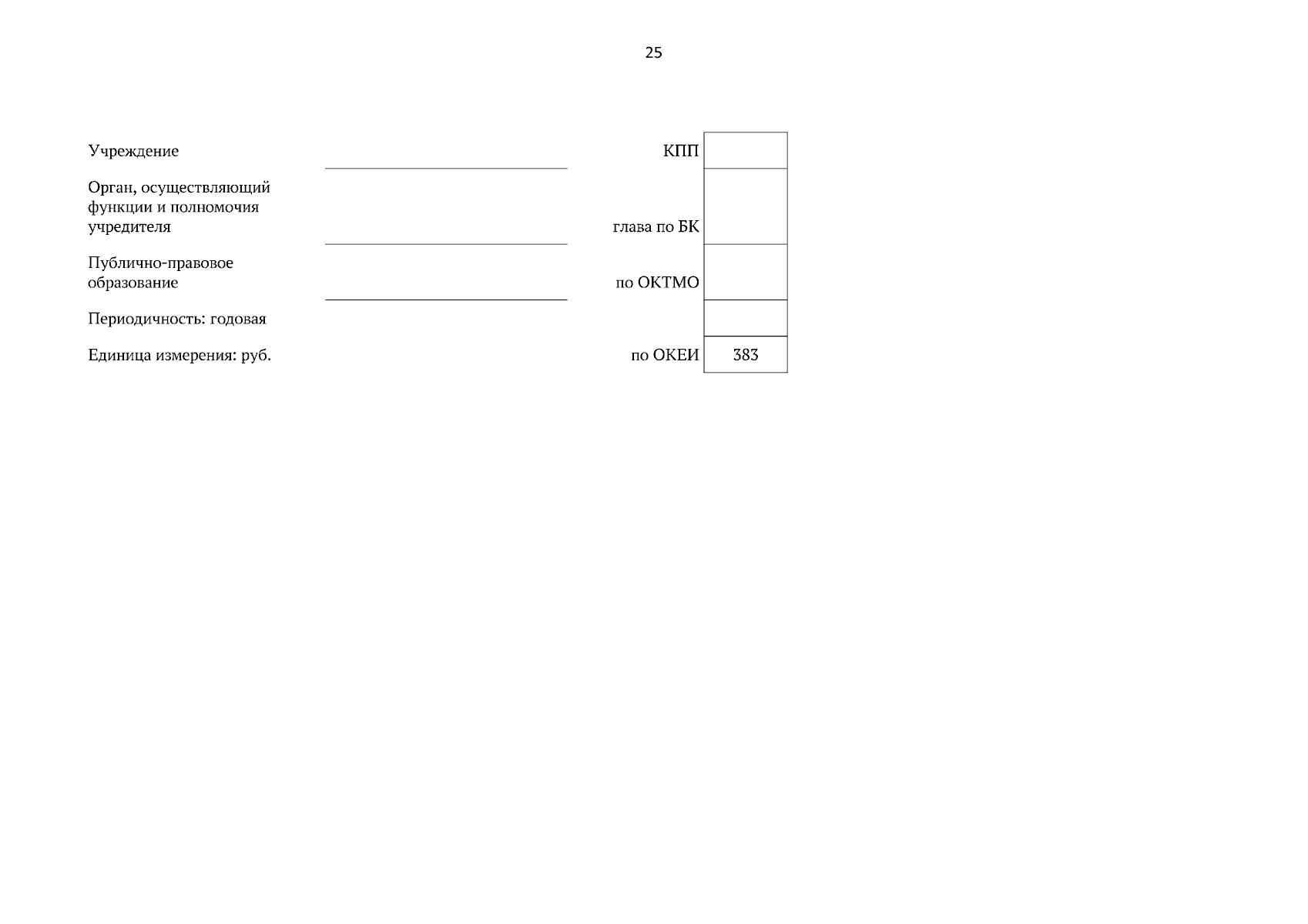 25

Учреждение ____ КПП

Орган, осуществляющий функции и полномочия учредителя ____ глава по БК

Публично-правовое образование ____ по ОКТМО

Периодичность: годовая

Единица измерения: руб. по ОКЕИ 383